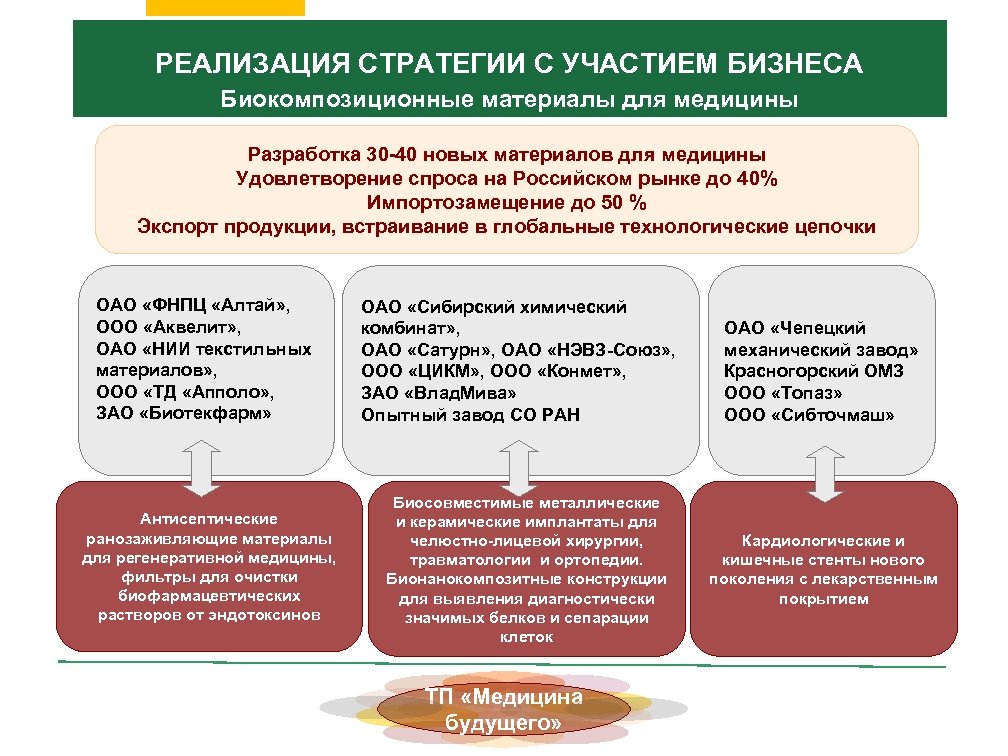 РЕАЛИЗАЦИЯ СТРАТЕГИИ С УЧАСТИЕМ БИЗНЕСА
Биокомпозиционные материалы для медицины

Разработка 30-40 новых материалов для медицины
Удовлетворение спроса на Российском рынке до 40%
Импортозамещение до 50 %
Экспорт продукции, встраивание в глобальные технологические цепочки

ОАО «ФНПЦ «Алтай»,
ООО «Аквелит»,
ОАО «НИИ текстильных материалов»,
ООО «ТД «Апполо»,
ЗАО «Биотекфарм»

ОАО «Сибирский химический комбинат»,
ОАО «Сатурн», ОАО «НЭВЗ-Союз»,
ООО «ЦИКМ», ООО «Конмет»,
ЗАО «ВладМива»
Опытный завод СО РАН

ОАО «Чепецкий механический завод»
Красногорский ОМЗ
ООО «Топаз»
ООО «Сибточмаш»

Антисептические ранозаживляющие материалы для регенеративной медицины, фильтры для очистки биофармацевтических растворов от эндотоксинов

Биосовместимые металлические и керамические имплантаты для челюстно-лицевой хирургии, травматологии и ортопедии. Бионанокомпозитные конструкции для выявления диагностически значимых белков и сепарации клеток

Кардиологические и кишечные стенты нового поколения с лекарственным покрытием

ТП «Медицина будущего»